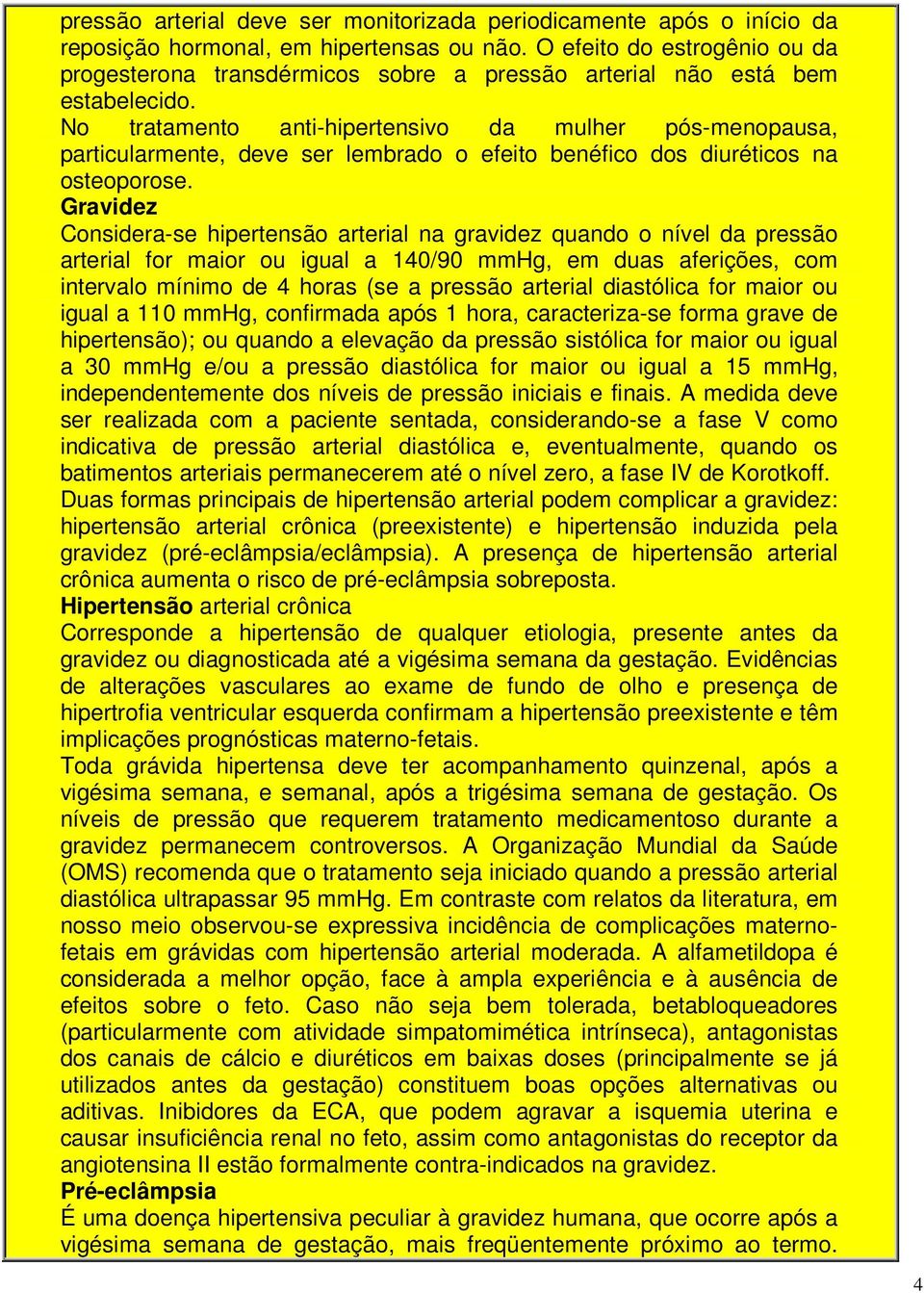 pressão arterial deve ser monitorizada periodicamente após o início da reposição hormonal, em hipertensas ou não. O efeito do estrogênio ou da progesterona transdérmicos sobre a pressão arterial não está bem estabelecido.
No tratamento anti-hipertensivo da mulher pós-menopausa, particularmente, deve ser lembrado o efeito benéfico dos diuréticos na osteoporose.
Gravidez
Considera-se hipertensão arterial na gravidez quando o nível da pressão arterial for maior ou igual a 140/90 mmHg, em duas aferições, com intervalo mínimo de 4 horas (se a pressão arterial diastólica for maior ou igual a 110 mmHg, confirmada após 1 hora, caracteriza-se forma grave de hipertensão); ou quando a elevação da pressão sistólica for maior ou igual a 30 mmHg e/ou a pressão diastólica for maior ou igual a 15 mmHg, independentemente dos níveis de pressão iniciais e finais. A medida deve ser realizada com a paciente sentada, considerando-se a fase V como indicativa de pressão arterial diastólica e, eventualmente, quando os batimentos arteriais permanecerem até o nível zero, a fase IV de Korotkoff.
Duas formas principais de hipertensão arterial podem complicar a gravidez: hipertensão arterial crônica (preexistente) e hipertensão induzida pela gravidez (pré-eclâmpsia/eclâmpsia). A presença de hipertensão arterial crônica aumenta o risco de pré-eclâmpsia sobreposta.
Hipertensão arterial crônica
Corresponde a hipertensão de qualquer etiologia, presente antes da gravidez ou diagnosticada até a vigésima semana da gestação. Evidências de alterações vasculares ao exame de fundo de olho e presença de hipertrofia ventricular esquerda confirmam a hipertensão preexistente e têm implicações prognósticas materno-fetais.
Toda grávida hipertensa deve ter acompanhamento quinzenal, após a vigésima semana, e semanal, após a trigésima semana de gestação. Os níveis de pressão que requerem tratamento medicamentoso durante a gravidez permanecem controversos. A Organização Mundial da Saúde (OMS) recomenda que o tratamento seja iniciado quando a pressão arterial diastólica ultrapassar 95 mmHg. Em contraste com relatos da literatura, em nosso meio observou-se expressiva incidência de complicações materno-fetais em grávidas com hipertensão arterial moderada. A alfametildopa é considerada a melhor opção, face à ampla experiência e à ausência de efeitos sobre o feto. Caso não seja bem tolerada, betabloqueadores (particularmente com atividade simpatomimética intrínseca), antagonistas dos canais de cálcio e diuréticos em baixas doses (principalmente se já utilizados antes da gestação) constituem boas opções alternativas ou aditivas. Inibidores da ECA, que podem agravar a isquemia uterina e causar insuficiência renal no feto, assim como antagonistas do receptor da angiotensina II estão formalmente contra-indicados na gravidez.
Pré-eclâmpsia
É uma doença hipertensiva peculiar à gravidez humana, que ocorre após a vigésima semana de gestação, mais freqüentemente próximo ao termo.
4